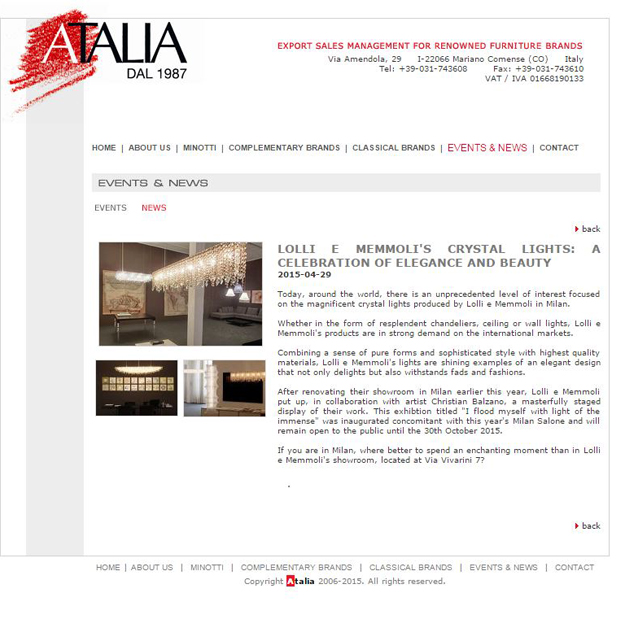 ATALIA
DAL 1987

EXPORT SALES MANAGEMENT FOR RENOWNED FURNITURE BRANDS
Via Amendola, 29 I-22066 Mariano Comense (CO) Italy
Tel: +39-031-743608 Fax: +39-031-743610
VAT / IVA 01668190133

HOME | ABOUT US | MINOTTI | COMPLEMENTARY BRANDS | CLASSICAL BRANDS | EVENTS & NEWS | CONTACT

EVENTS & NEWS

EVENTS NEWS

back

LOLLI E MEMMOLI'S CRYSTAL LIGHTS: A CELEBRATION OF ELEGANCE AND BEAUTY
2015-04-29

Today, around the world, there is an unprecedented level of interest focused on the magnificent crystal lights produced by Lolli e Memmoli in Milan.

Whether in the form of resplendent chandeliers, ceiling or wall lights, Lolli e Memmoli's products are in strong demand on the international markets.

Combining a sense of pure forms and sophisticated style with highest quality materials, Lolli e Memmoli's lights are shining examples of an elegant design that not only delights but also withstands fads and fashions.

After renovating their showroom in Milan earlier this year, Lolli e Memmoli put up, in collaboration with artist Christian Balzano, a masterfully staged display of their work. This exhibtion titled "I flood myself with light of the immense" was inaugurated concomitant with this year's Milan Salone and will remain open to the public until the 30th October 2015.

If you are in Milan, where better to spend an enchanting moment than in Lolli e Memmoli's showroom, located at Via Vivarini 7?

.

back

HOME | ABOUT US | MINOTTI | COMPLEMENTARY BRANDS | CLASSICAL BRANDS | EVENTS & NEWS | CONTACT
Copyright Atalia 2006-2015. All rights reserved.